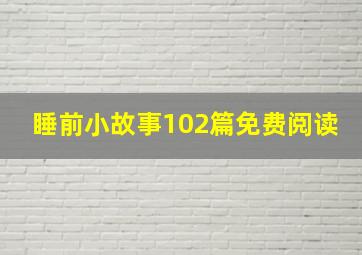 睡前小故事102篇免费阅读